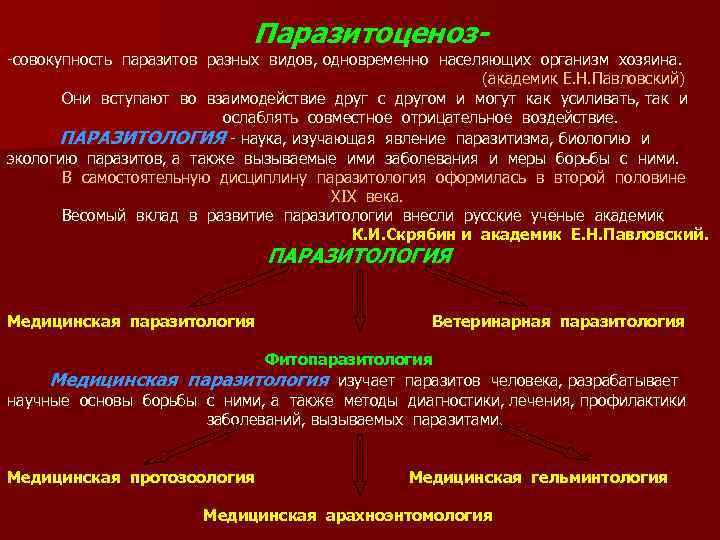 Паразитоценоз-

-совокупность паразитов разных видов, одновременно населяющих организм хозяина. (академик Е.Н.Павловский)

Они вступают во взаимодействие друг с другом и могут как усиливать, так и ослаблять совместное отрицательное воздействие.

ПАРАЗИТОЛОГИЯ - наука, изучающая явление паразитизма, биологию и экологию паразитов, а также вызываемые ими заболевания и меры борьбы с ними.

В самостоятельную дисциплину паразитология оформилась в второй половине XIX века.

Весомый вклад в развитие паразитологии внесли русские ученые академик К.И.Скрябин и академик Е.Н.Павловский.

ПАРАЗИТОЛОГИЯ

Медицинская паразитология

Ветеринарная паразитология

Фитопаразитология

Медицинская паразитология изучает паразитов человека, разрабатывает научные основы борьбы с ними, а также методы диагностики, лечения, профилактики заболеваний, вызываемых паразитами.

Медицинская протозоология

Медицинская гельминтология

Медицинская арахноэнтомология